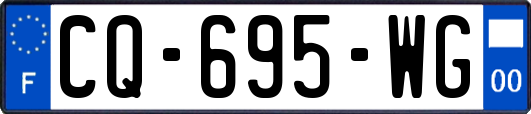 F
CQ-695-WG
00